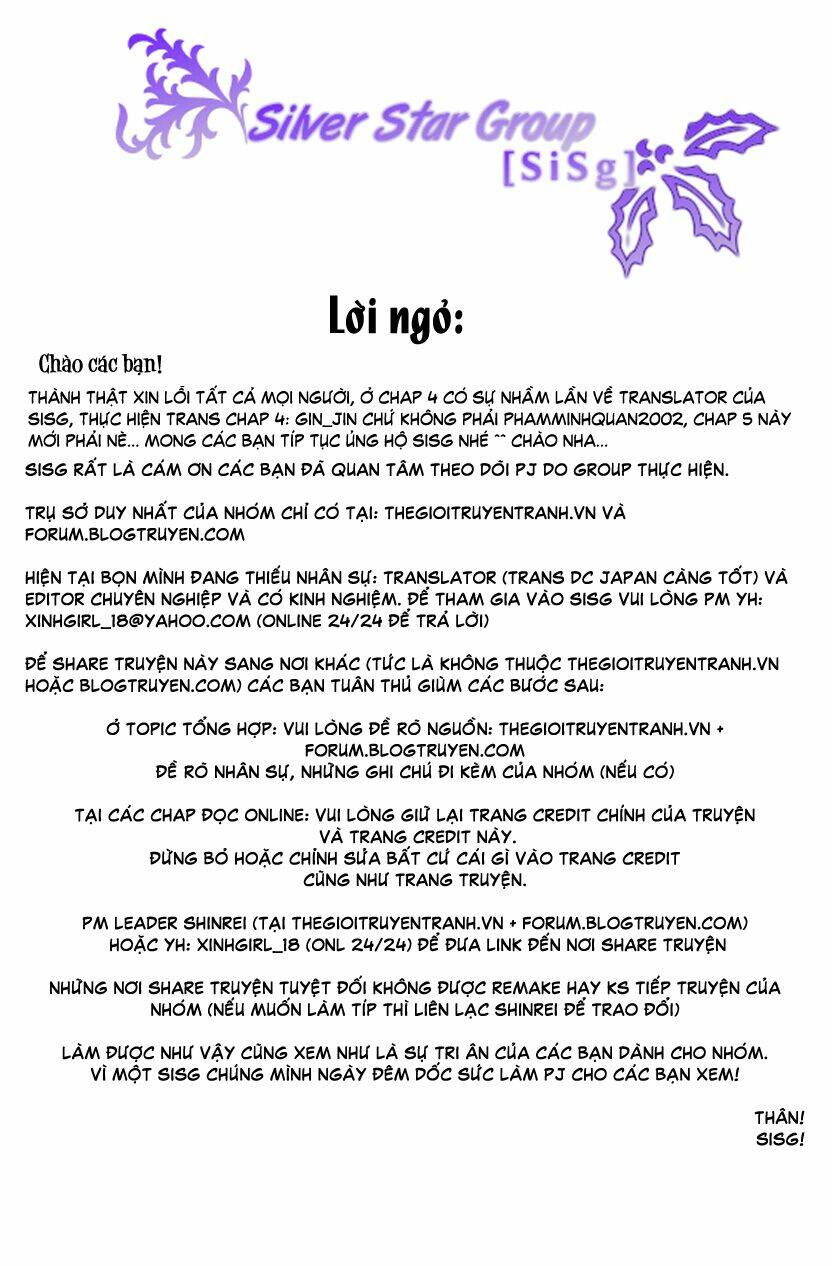 Silver Star Group
[SiSg]

Lời ngỏ:

Chào các bạn!

THÀNH THẬT XIN LỖI TẤT CẢ MỌI NGƯỜI, Ở CHAP 4 CÓ SỰ NHẦM LẪN VỀ TRANSLATOR CỦA SISG, THỰC HIỆN TRANS CHAP 4: GIN_JIN CHỨ KHÔNG PHẢI PHAMMINHQUAN2002, CHAP 5 NÀY MỚI PHẢI NÈ... MONG CÁC BẠN TÍP TỤC ỦNG HỘ SISG NHÉ ^^ CHÀO NHA...

SISG RẤT LÀ CÁM ƠN CÁC BẠN ĐÃ QUAN TÂM THEO DÕI PJ DO GROUP THỰC HIỆN.

TRỤ SỞ DUY NHẤT CỦA NHÓM CHỈ CÓ TẠI: THEGIOITRUYENTRANH.VN VÀ FORUM.BLOGTRUYEN.COM

HIỆN TẠI BỌN MÌNH ĐANG THIẾU NHÂN SỰ: TRANSLATOR (TRANS DC JAPAN CÀNG TỐT) VÀ EDITOR CHUYÊN NGHIỆP VÀ CÓ KINH NGHIỆM. ĐỂ THAM GIA VÀO SISG VUI LÒNG PM YH: XINHGIRL_18@YAHOO.COM (ONLINE 24/24 ĐỂ TRẢ LỜI)

ĐỂ SHARE TRUYỆN NÀY SANG NƠI KHÁC (TỨC LÀ KHÔNG THUỘC THEGIOITRUYENTRANH.VN HOẶC BLOGTRUYEN.COM) CÁC BẠN TUÂN THỦ GIÙM CÁC BƯỚC SAU:

Ở TOPIC TỔNG HỢP: VUI LÒNG ĐỀ RÕ NGUỒN: THEGIOITRUYENTRANH.VN + FORUM.BLOGTRUYEN.COM
ĐỀ RÕ NHÂN SỰ, NHỮNG GHI CHÚ ĐI KÈM CỦA NHÓM (NẾU CÓ)

TẠI CÁC CHAP ĐỌC ONLINE: VUI LÒNG GIỮ LẠI TRANG CREDIT CHÍNH CỦA TRUYỆN VÀ TRANG CREDIT NÀY.
ĐỪNG BỎ HOẶC CHỈNH SỬA BẤT CỨ CÁI GÌ VÀO TRANG CREDIT CŨNG NHƯ TRANG TRUYỆN.

PM LEADER SHINREI (TẠI THEGIOITRUYENTRANH.VN + FORUM.BLOGTRUYEN.COM) HOẶC YH: XINHGIRL_18 (ONL 24/24) ĐỂ ĐƯA LINK ĐẾN NƠI SHARE TRUYỆN

NHỮNG NƠI SHARE TRUYỆN TUYỆT ĐỐI KHÔNG ĐƯỢC REMAKE HAY KS TIẾP TRUYỆN CỦA NHÓM (NẾU MUỐN LÀM TÍP THÌ LIÊN LẠC SHINREI ĐỂ TRAO ĐỔI)

LÀM ĐƯỢC NHƯ VẬY CŨNG XEM NHƯ LÀ SỰ TRI ÂN CỦA CÁC BẠN DÀNH CHO NHÓM. VÌ MỘT SISG CHÚNG MÌNH NGÀY ĐÊM DỐC SỨC LÀM PJ CHO CÁC BẠN XEM!

THÂN!
SISG!